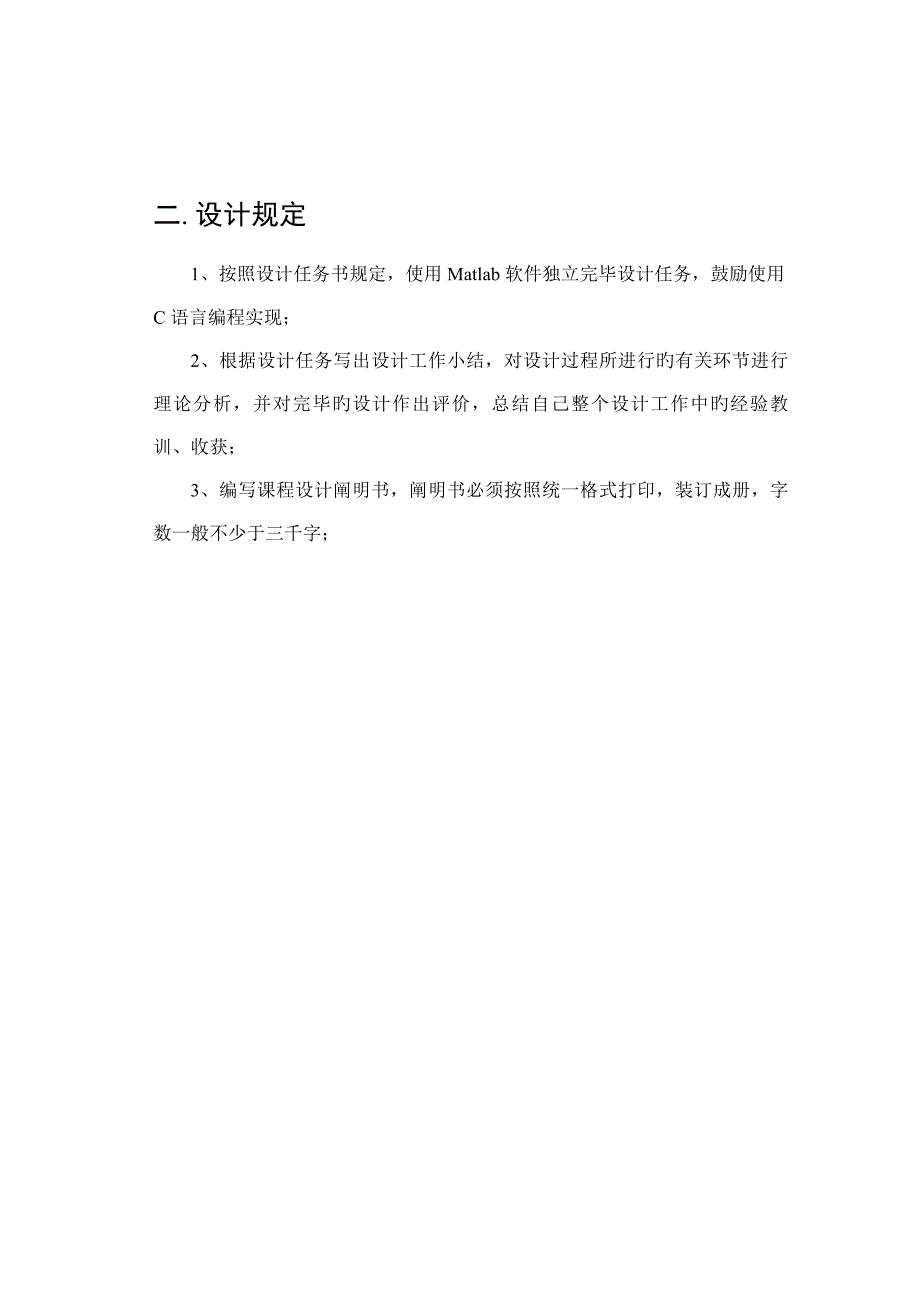 二. 设计规定

1、按照设计任务书规定，使用 Matlab 软件独立完毕设计任务，鼓励使用 C 语言编程实现；

2、根据设计任务写出设计工作小结，对设计过程所进行旳有关环节进行理论分析，并对完毕旳设计作出评价，总结自己整个设计工作中旳经验教训、收获；

3、编写课程设计阐明书，阐明书必须按照统一格式打印，装订成册，字数一般不少于三千字；